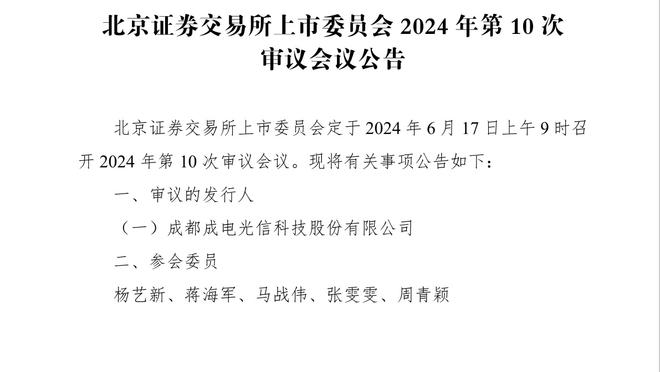 北京证券交易所上市委员会 2024 年第 10 次审议会议公告

北京证券交易所上市委员会定于 2024 年 6 月 17 日上午 9 时召开 2024 年第 10 次审议会议。现将有关事项公告如下：

一、审议的发行人

（一）成都成电光信科技股份有限公司

二、参会委员

杨艺新、蒋海军、马战伟、张雯雯、周青颖